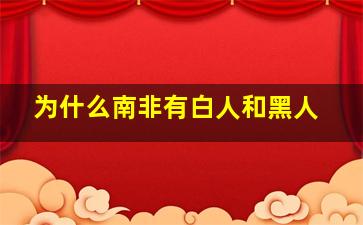 为什么南非有白人和黑人